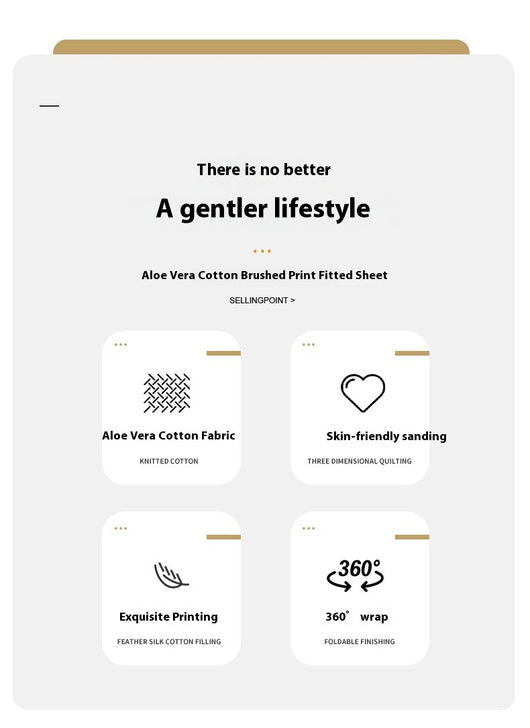 There is no better

A gentler lifestyle

Aloe Vera Cotton Brushed Print Fitted Sheet

SELLINGPOINT >

Aloe Vera Cotton Fabric

KNITTED COTTON

Skin-friendly sanding

THREE DIMENSIONAL QUILTING

Exquisite Printing

FEATHER SILK COTTON FILLING

360°

360° wrap

FOLDABLE FINISHING